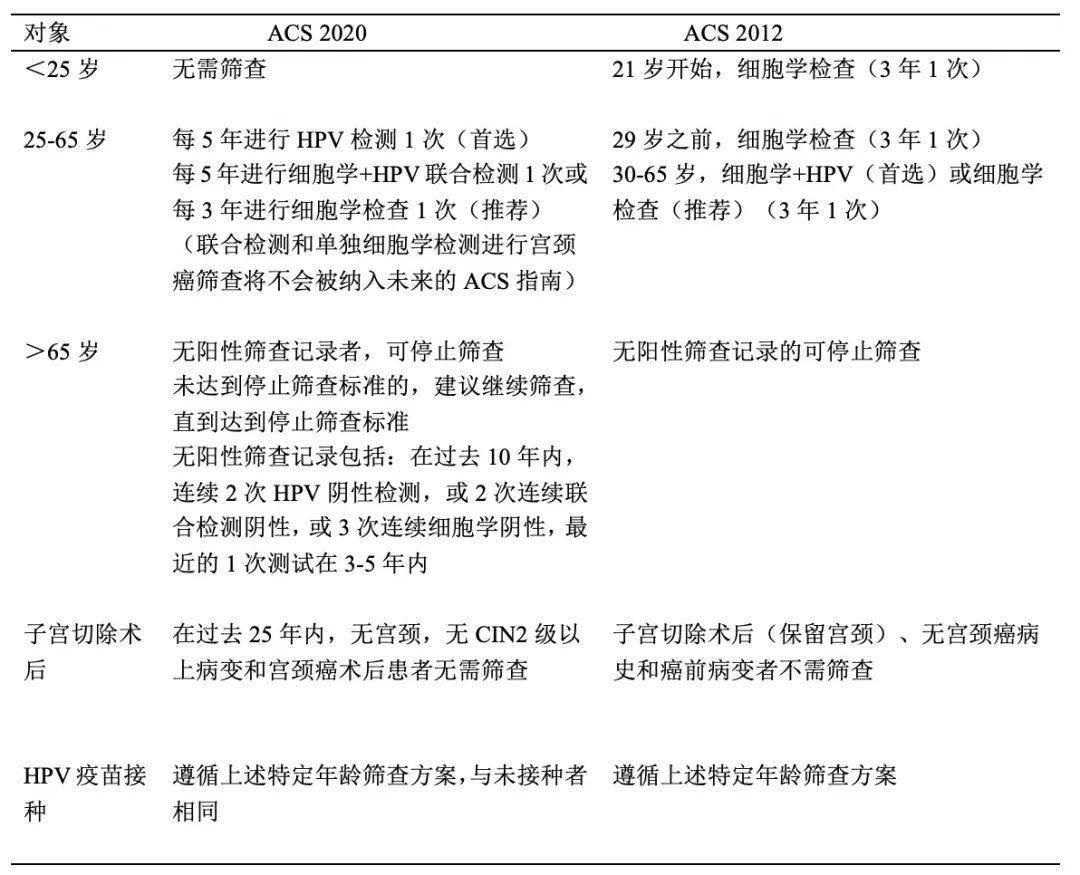 | 对象 | ACS 2020 | ACS 2012 |
|---|---|---|
| <25岁 | 无需筛查 | 21岁开始，细胞学检查（3年1次） |
| 25-65岁 | 每5年进行HPV检测1次（首选）每5年进行细胞学+HPV联合检测1次或每3年进行细胞学检查1次（推荐）（联合检测和单独细胞学检测进行宫颈癌筛查将不会被纳入未来的ACS指南） | 29岁之前，细胞学检查（3年1次）30-65岁，细胞学+HPV（首选）或细胞学检查（推荐）（3年1次） |
| >65岁 | 无阳性筛查记录者，可停止筛查 未达到停止筛查标准的，建议继续筛查，直到达到停止筛查标准 无阳性筛查记录包括：在过去10年内，连续2次HPV阴性检测，或2次连续联合检测阴性，或3次连续细胞学阴性，最近的1次测试在3-5年内 | 无阳性筛查记录的可停止筛查 |
| 子宫切除术后 | 在过去25年内，无宫颈，无CIN2级以上病变和宫颈癌术后患者无需筛查 | 子宫切除术后（保留宫颈）、无宫颈癌病史和癌前病变者不需筛查 |
| HPV疫苗接种 | 遵循上述特定年龄筛查方案，与未接种者相同 | 遵循上述特定年龄筛查方案 |